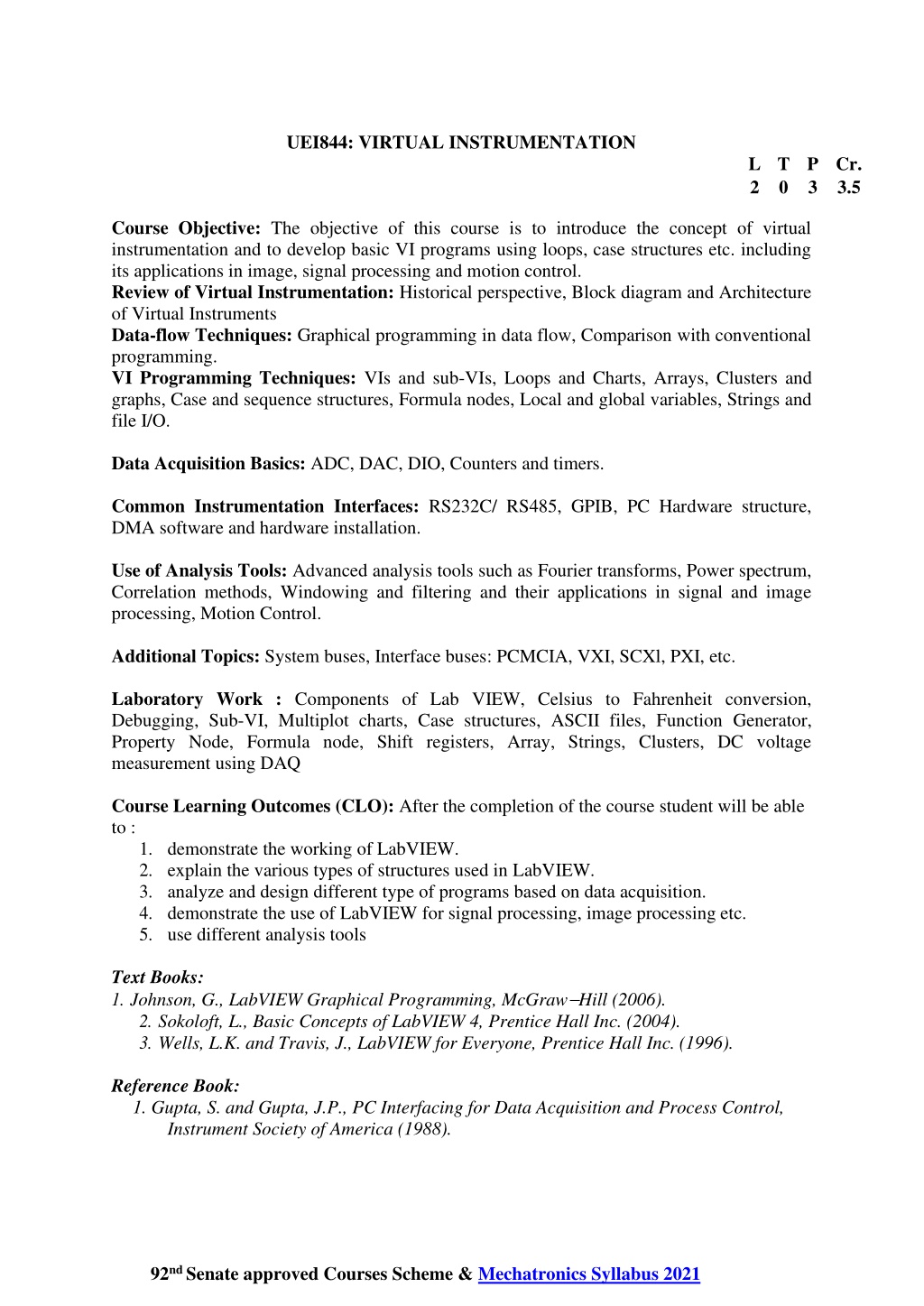 UEI844: VIRTUAL INSTRUMENTATION

| L | T | P | Cr. |
|---|---|---|---|
| 2 | 0 | 3 | 3.5 |

Course Objective: The objective of this course is to introduce the concept of virtual instrumentation and to develop basic VI programs using loops, case structures etc. including its applications in image, signal processing and motion control.
Review of Virtual Instrumentation: Historical perspective, Block diagram and Architecture of Virtual Instruments
Data-flow Techniques: Graphical programming in data flow, Comparison with conventional programming.
VI Programming Techniques: VIs and sub-VIs, Loops and Charts, Arrays, Clusters and graphs, Case and sequence structures, Formula nodes, Local and global variables, Strings and file I/O.

Data Acquisition Basics: ADC, DAC, DIO, Counters and timers.

Common Instrumentation Interfaces: RS232C/ RS485, GPIB, PC Hardware structure, DMA software and hardware installation.

Use of Analysis Tools: Advanced analysis tools such as Fourier transforms, Power spectrum, Correlation methods, Windowing and filtering and their applications in signal and image processing, Motion Control.

Additional Topics: System buses, Interface buses: PCMCIA, VXI, SCXl, PXI, etc.

Laboratory Work : Components of Lab VIEW, Celsius to Fahrenheit conversion, Debugging, Sub-VI, Multiplot charts, Case structures, ASCII files, Function Generator, Property Node, Formula node, Shift registers, Array, Strings, Clusters, DC voltage measurement using DAQ

Course Learning Outcomes (CLO): After the completion of the course student will be able to :
1. demonstrate the working of LabVIEW.
2. explain the various types of structures used in LabVIEW.
3. analyze and design different type of programs based on data acquisition.
4. demonstrate the use of LabVIEW for signal processing, image processing etc.
5. use different analysis tools

Text Books:
1. Johnson, G., LabVIEW Graphical Programming, McGraw–Hill (2006).
2. Sokoloft, L., Basic Concepts of LabVIEW 4, Prentice Hall Inc. (2004).
3. Wells, L.K. and Travis, J., LabVIEW for Everyone, Prentice Hall Inc. (1996).

Reference Book:
1. Gupta, S. and Gupta, J.P., PC Interfacing for Data Acquisition and Process Control, Instrument Society of America (1988).

92$^{nd}$ Senate approved Courses Scheme & Mechatronics Syllabus 2021